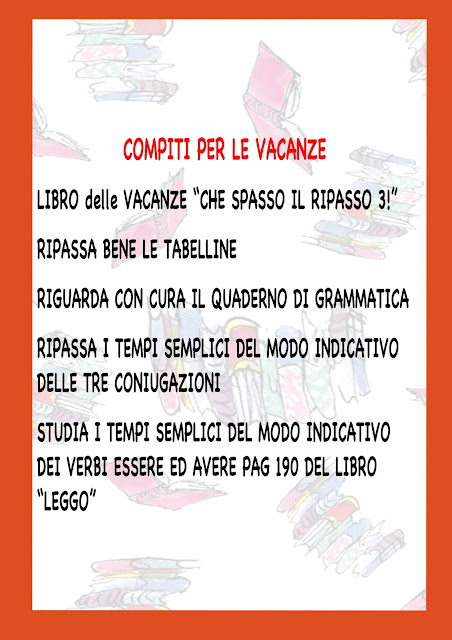 COMPITI PER LE VACANZE

LIBRO delle VACANZE "CHE SPASSO IL RIPASSO 3!"

RIPASSA BENE LE TABELLINE

RIGUARDA CON CURA IL QUADERNO DI GRAMMATICA

RIPASSA I TEMPI SEMPLICI DEL MODO INDICATIVO DELLE TRE CONIUGAZIONI

STUDIA I TEMPI SEMPLICI DEL MODO INDICATIVO DEI VERBI ESSERE ED AVERE PAG 190 DEL LIBRO "LEGGO"